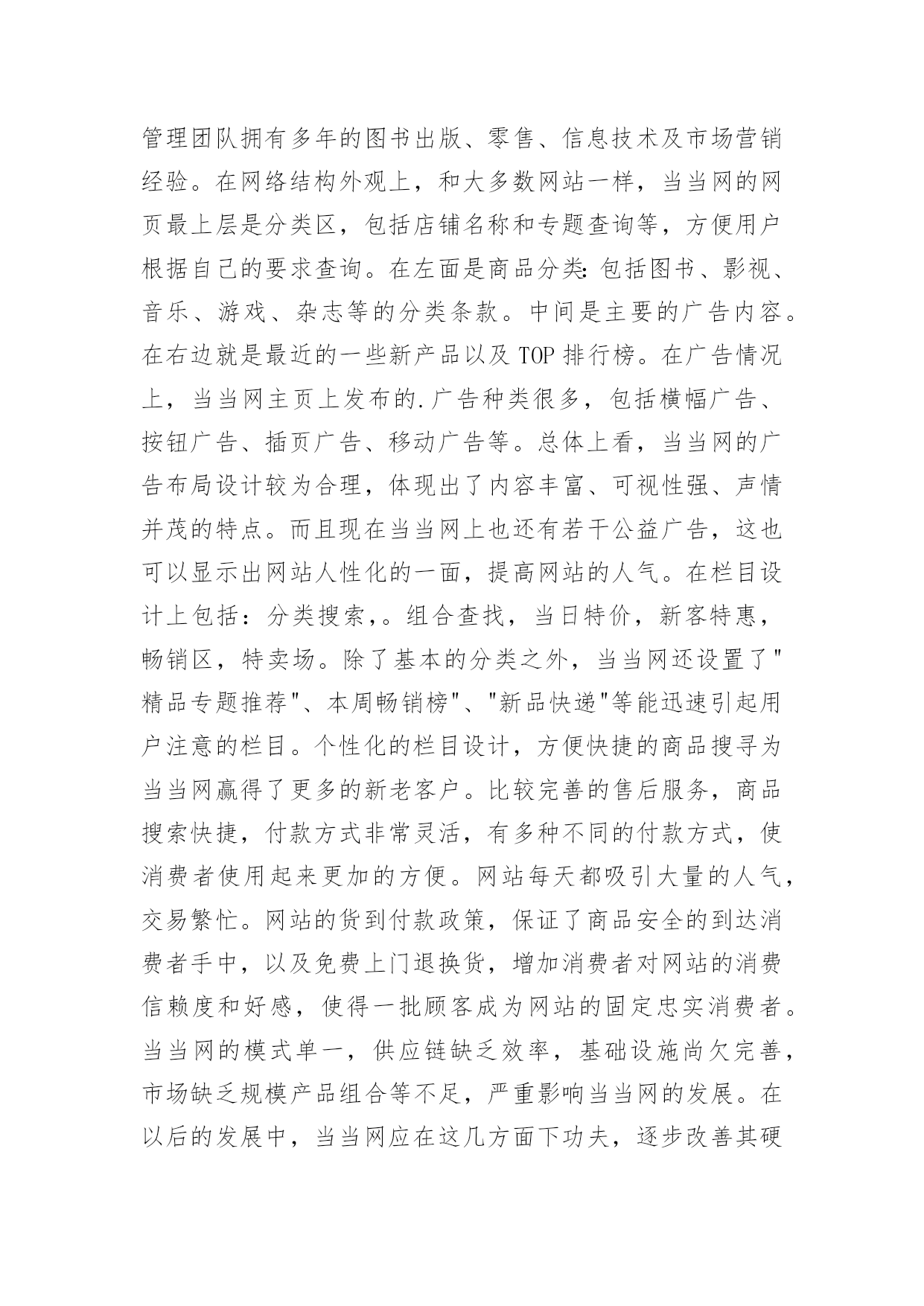 管理团队拥有多年的图书出版、零售、信息技术及市场营销经验。在网络结构外观上，和大多数网站一样，当当网的网页最上层是分类区，包括店铺名称和专题查询等，方便用户根据自己的要求查询。在左面是商品分类：包括图书、影视、音乐、游戏、杂志等的分类条款。中间是主要的广告内容。在右边就是最近的一些新产品以及 TOP 排行榜。在广告情况上，当当网主页上发布的.广告种类很多，包括横幅广告、按钮广告、插页广告、移动广告等。总体上看，当当网的广告布局设计较为合理，体现出了内容丰富、可视性强、声情并茂的特点。而且现在当当网上也还有若干公益广告，这也可以显示出网站人性化的一面，提高网站的人气。在栏目设计上包括：分类搜索，。组合查找，当日特价，新客特惠，畅销区，特卖场。除了基本的分类之外，当当网还设置了"精品专题推荐"、本周畅销榜"、"新品快递"等能迅速引起用户注意的栏目。个性化的栏目设计，方便快捷的商品搜寻为当当网赢得了更多的新老客户。比较完善的售后服务，商品搜索快捷，付款方式非常灵活，有多种不同的付款方式，使消费者使用起来更加的方便。网站每天都吸引大量的人气，交易繁忙。网站的货到付款政策，保证了商品安全的到达消费者手中，以及免费上门退换货，增加消费者对网站的消费信赖度和好感，使得一批顾客成为网站的固定忠实消费者。当当网的模式单一，供应链缺乏效率，基础设施尚欠完善，市场缺乏规模产品组合等不足，严重影响当当网的发展。在以后的发展中，当当网应在这几方面下功夫，逐步改善其硬